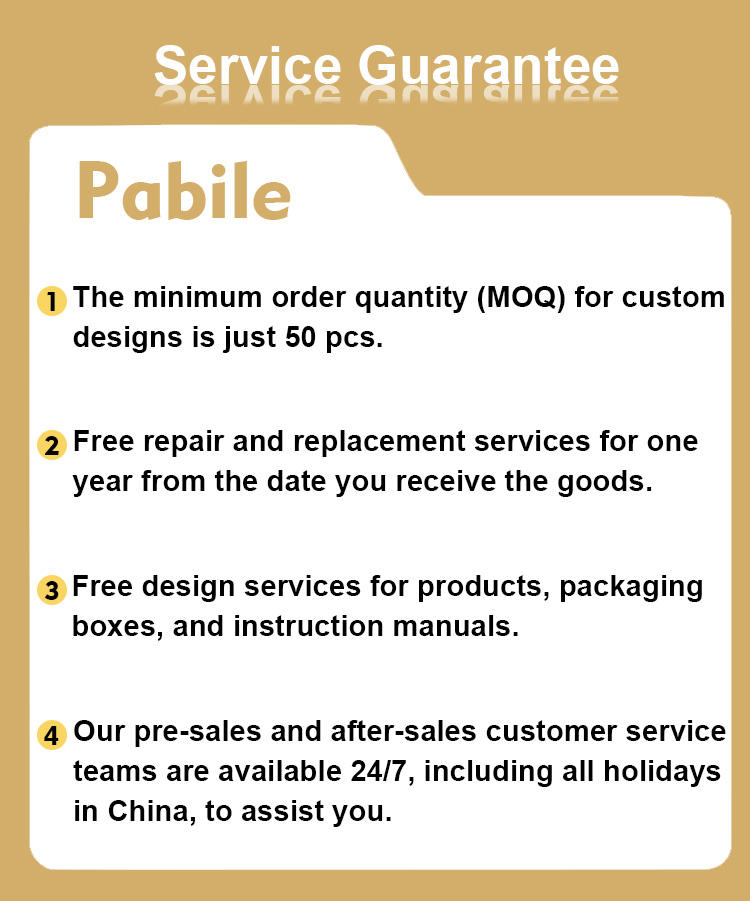 Service Guarantee

Pabile

1 The minimum order quantity (MOQ) for custom designs is just 50 pcs.

2 Free repair and replacement services for one year from the date you receive the goods.

3 Free design services for products, packaging boxes, and instruction manuals.

4 Our pre-sales and after-sales customer service teams are available 24/7, including all holidays in China, to assist you.